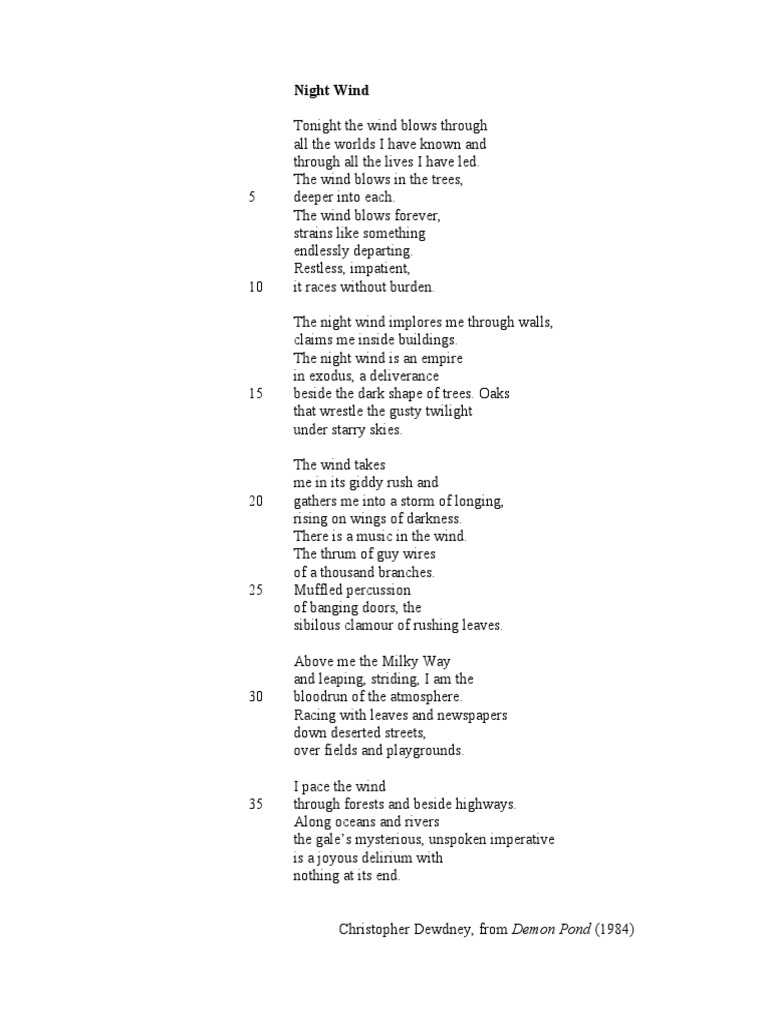 Night Wind

Tonight the wind blows through
all the worlds I have known and
through all the lives I have led.
The wind blows in the trees,
5 deeper into each.
The wind blows forever,
strains like something
endlessly departing.
Restless, impatient,
10 it races without burden.

The night wind implores me through walls,
claims me inside buildings.
The night wind is an empire
in exodus, a deliverance
15 beside the dark shape of trees. Oaks
that wrestle the gusty twilight
under starry skies.

The wind takes
me in its giddy rush and
20 gathers me into a storm of longing,
rising on wings of darkness.
There is a music in the wind.
The thrum of guy wires
of a thousand branches.
25 Muffled percussion
of banging doors, the
sibilous clamour of rushing leaves.

Above me the Milky Way
and leaping, striding, I am the
30 bloodrun of the atmosphere.
Racing with leaves and newspapers
down deserted streets,
over fields and playgrounds.

I pace the wind
35 through forests and beside highways.
Along oceans and rivers
the gale's mysterious, unspoken imperative
is a joyous delirium with
nothing at its end.

Christopher Dewdney, from Demon Pond (1984)